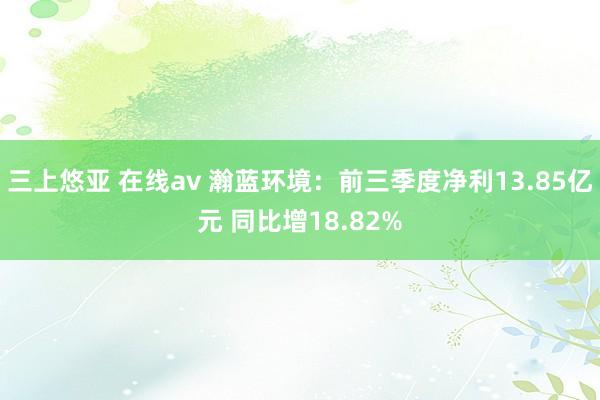 三上悠亚 在线av 瀚蓝环境：前三季度净利13.85亿元 同比增18.82%